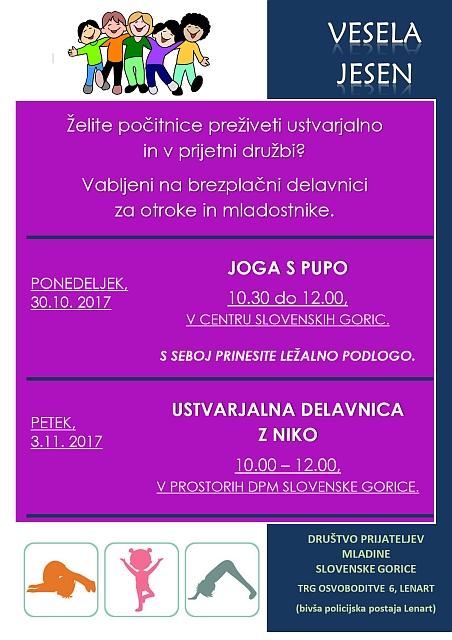 VESELA JESEN

Želite počitnice preživeti ustvarjalno in v prijetni družbi?

Vabljeni na brezplačni delavnici za otroke in mladostnike.

PONEDELJEK, 30.10. 2017

JOGA S PUPO

10.30 do 12.00, V CENTRU SLOVENSKIH GORIC.

S SEBOJ PRINESITE LEŽALNO PODLOGO.

PETEK, 3.11. 2017

USTVARJALNA DELAVNICA Z NIKO

10.00 – 12.00, V PROSTORIH DPM SLOVENSKE GORICE.

DRUŠTVO PRIJATELJEV MLADINE SLOVENSKE GORICE

TRG OSVOBODITVE 6, LENART

(bivša policijska postaja Lenart)